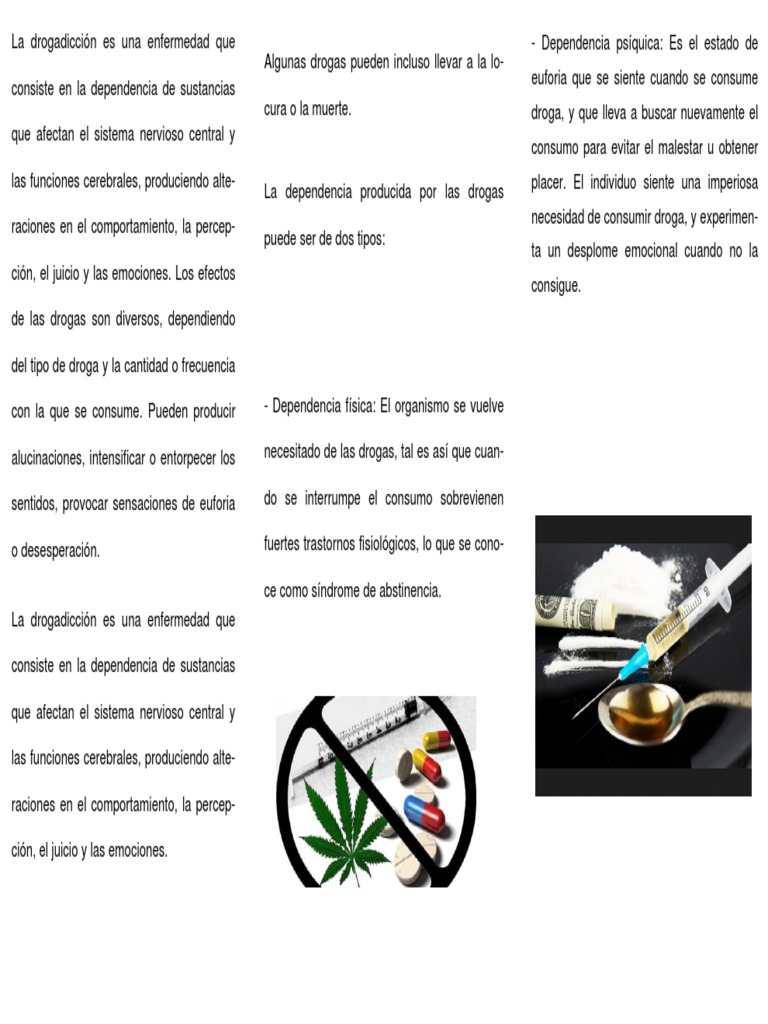 La drogadicción es una enfermedad que consiste en la dependencia de sustancias que afectan el sistema nervioso central y las funciones cerebrales, produciendo alteraciones en el comportamiento, la percepción, el juicio y las emociones. Los efectos de las drogas son diversos, dependiendo del tipo de droga y la cantidad o frecuencia con la que se consume. Pueden producir alucinaciones, intensificar o entorpecer los sentidos, provocar sensaciones de euforia o desesperación.

La drogadicción es una enfermedad que consiste en la dependencia de sustancias que afectan el sistema nervioso central y las funciones cerebrales, produciendo alteraciones en el comportamiento, la percepción, el juicio y las emociones.

Algunas drogas pueden incluso llevar a la locura o la muerte.

La dependencia producida por las drogas puede ser de dos tipos:

- Dependencia física: El organismo se vuelve necesitado de las drogas, tal es así que cuando se interrumpe el consumo sobrevienen fuertes trastornos fisiológicos, lo que se conoce como síndrome de abstinencia.

- Dependencia psíquica: Es el estado de euforia que se siente cuando se consume droga, y que lleva a buscar nuevamente el consumo para evitar el malestar u obtener placer. El individuo siente una imperiosa necesidad de consumir droga, y experimenta un desplome emocional cuando no la consigue.